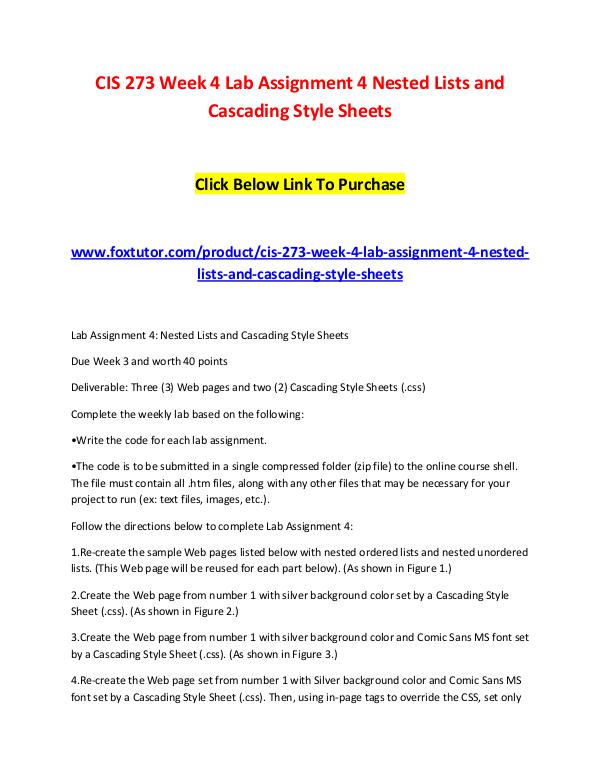 CIS 273 Week 4 Lab Assignment 4 Nested Lists and Cascading Style Sheets

Click Below Link To Purchase

www.foxtutor.com/product/cis-273-week-4-lab-assignment-4-nested-lists-and-cascading-style-sheets

Lab Assignment 4: Nested Lists and Cascading Style Sheets

Due Week 3 and worth 40 points

Deliverable: Three (3) Web pages and two (2) Cascading Style Sheets (.css)

Complete the weekly lab based on the following:

•Write the code for each lab assignment.

•The code is to be submitted in a single compressed folder (zip file) to the online course shell. The file must contain all .htm files, along with any other files that may be necessary for your project to run (ex: text files, images, etc.).

Follow the directions below to complete Lab Assignment 4:

1.Re-create the sample Web pages listed below with nested ordered lists and nested unordered lists. (This Web page will be reused for each part below). (As shown in Figure 1.)

2.Create the Web page from number 1 with silver background color set by a Cascading Style Sheet (.css). (As shown in Figure 2.)

3.Create the Web page from number 1 with silver background color and Comic Sans MS font set by a Cascading Style Sheet (.css). (As shown in Figure 3.)

4.Re-create the Web page set from number 1 with Silver background color and Comic Sans MS font set by a Cascading Style Sheet (.css). Then, using in-page tags to override the CSS, set only